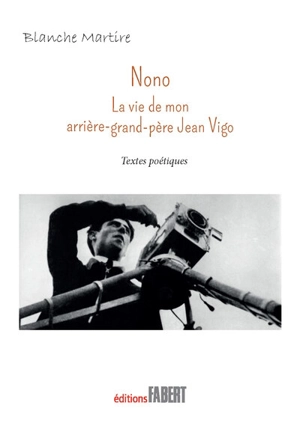 Blanche Martire

Nono
La vie de mon arrière-grand-père Jean Vigo

Textes poétiques

éditions FABERT